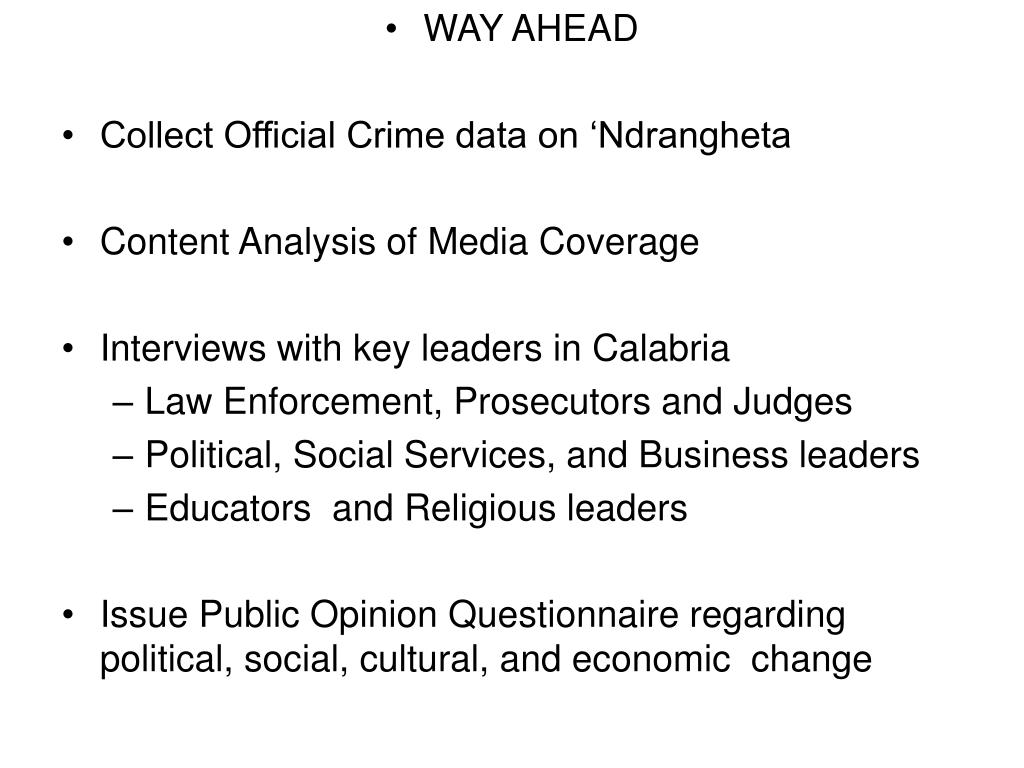 • WAY AHEAD

• Collect Official Crime data on ‘Ndrangheta

• Content Analysis of Media Coverage

• Interviews with key leaders in Calabria
– Law Enforcement, Prosecutors and Judges
– Political, Social Services, and Business leaders
– Educators and Religious leaders

• Issue Public Opinion Questionnaire regarding political, social, cultural, and economic change